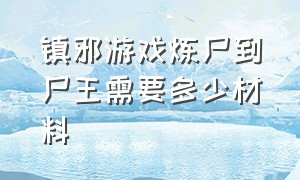 镇邪游戏炼尸到尸王需要多少材料